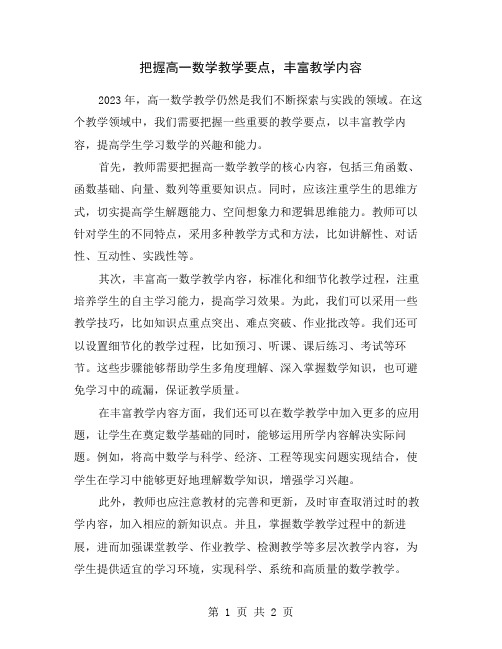 把握高一数学教学要点，丰富教学内容

2023年，高一数学教学仍然是我们不断探索与实践的领域。在这个教学领域中，我们需要把握一些重要的教学要点，以丰富教学内容，提高学生学习数学的兴趣和能力。

首先，教师需要把握高一数学教学的核心内容，包括三角函数、函数基础、向量、数列等重要知识点。同时，应该注重学生的思维方式，切实提高学生解题能力、空间想象力和逻辑思维能力。教师可以针对学生的不同特点，采用多种教学方式和方法，比如讲解性、对话性、互动性、实践性等。

其次，丰富高一数学教学内容，标准化和细节化教学过程，注重培养学生的自主学习能力，提高学习效果。为此，我们可以采用一些教学技巧，比如知识点重点突出、难点突破、作业批改等。我们还可以设置细节化的教学过程，比如预习、听课、课后练习、考试等环节。这些步骤能够帮助学生多角度理解、深入掌握数学知识，也可避免学习中的疏漏，保证教学质量。

在丰富教学内容方面，我们还可以在数学教学中加入更多的应用题，让学生在奠定数学基础的同时，能够运用所学内容解决实际问题。例如，将高中数学与科学、经济、工程等现实问题实现结合，使学生在学习中能够更好地理解数学知识，增强学习兴趣。

此外，教师也应注意教材的完善和更新，及时审查取消过时的教学内容，加入相应的新知识点。并且，掌握数学教学过程中的新进展，进而加强课堂教学、作业教学、检测教学等多层次教学内容，为学生提供适宜的学习环境，实现科学、系统和高质量的数学教学。

第 1 页 共 2 页